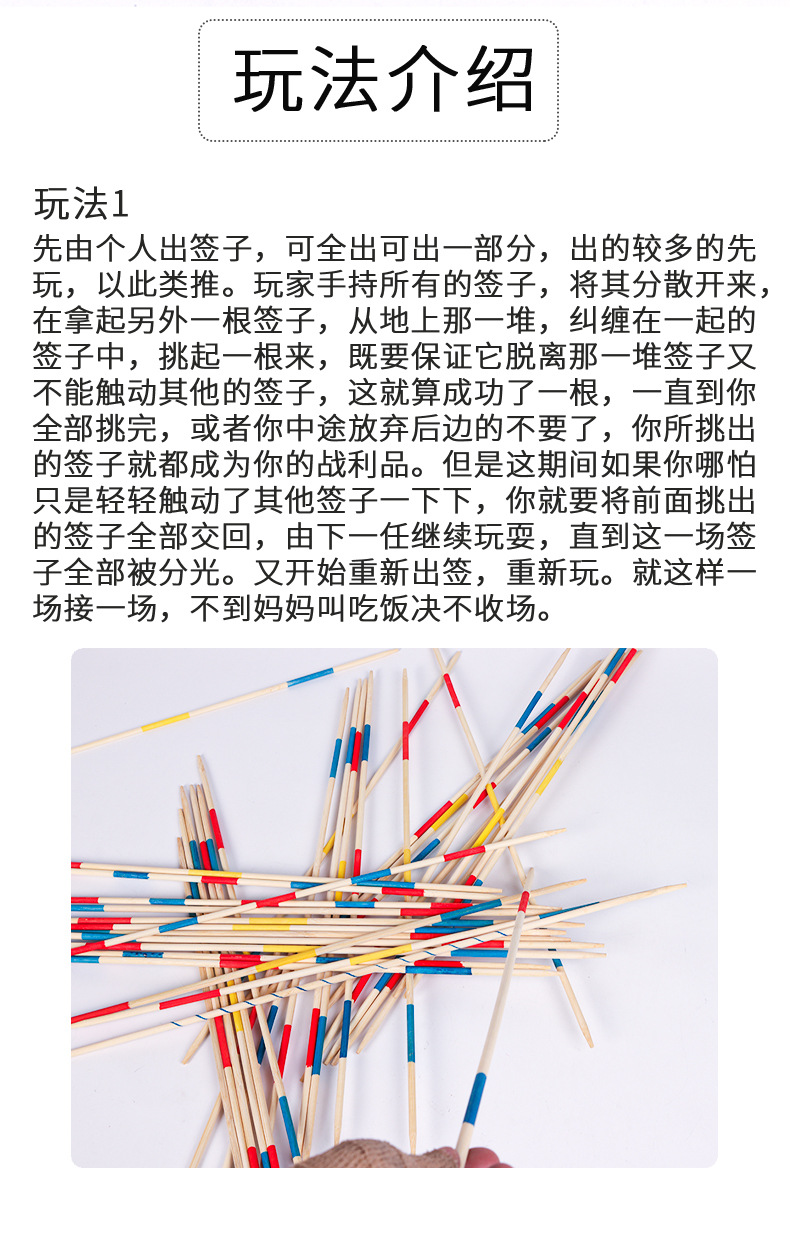 玩法介绍

玩法1

先由个人出签子，可全出可出一部分，出的较多的先玩，以此类推。玩家手持所有的签子，将其分散开来，在拿起另外一根签子，从地上那一堆，纠缠在一起的签子中，挑起一根来，既要保证它脱离那一堆签子又不能触动其他的签子，这就算成功了一根，一直到你全部挑完，或者你中途放弃后边的不要了，你所挑出的签子就都成为你的战利品。但是这期间如果你哪怕只是轻轻触动了其他签子一下下，你就要将前面挑出的签子全部交回，由下一任继续玩耍，直到这一场签子全部被分光。又开始重新出签，重新玩。就这样一场接一场，不到妈妈叫吃饭决不收场。